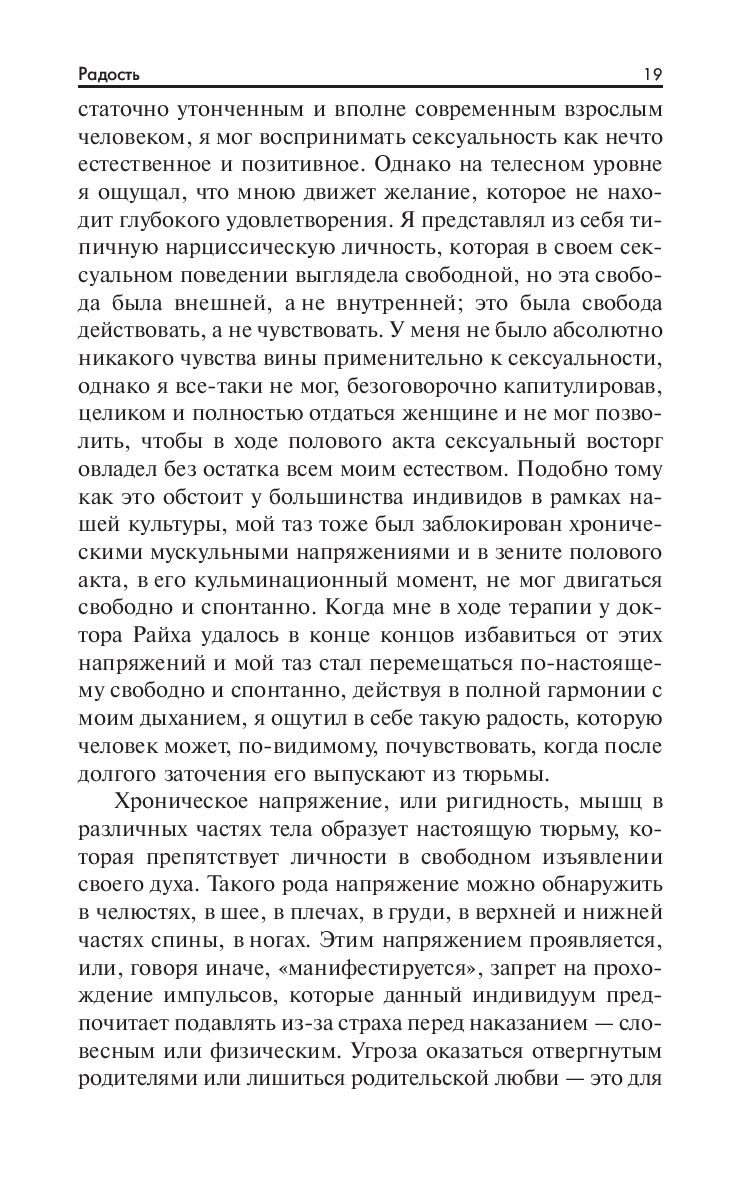 Радость 19

статочно утонченным и вполне современным взрослым человеком, я мог воспринимать сексуальность как нечто естественное и позитивное. Однако на телесном уровне я ощущал, что мною движет желание, которое не находит глубокого удовлетворения. Я представлял из себя типичную нарциссическую личность, которая в своем сексуальном поведении выглядела свободной, но эта свобода была внешней, а не внутренней; это была свобода действовать, а не чувствовать. У меня не было абсолютно никакого чувства вины применительно к сексуальности, однако я все-таки не мог, безоговорочно капитулировав, целиком и полностью отдаться женщине и не мог позволить, чтобы в ходе полового акта сексуальный восторг овладел без остатка всем моим естеством. Подобно тому как это обстоит у большинства индивидов в рамках нашей культуры, мой таз тоже был заблокирован хроническими мускульными напряжениями и в зените полового акта, в его кульминационный момент, не мог двигаться свободно и спонтанно. Когда мне в ходе терапии у доктора Райха удалось в конце концов избавиться от этих напряжений и мой таз стал перемещаться по-настоящему свободно и спонтанно, действуя в полной гармонии с моим дыханием, я ощутил в себе такую радость, которую человек может, по-видимому, почувствовать, когда после долгого заточения его выпускают из тюрьмы.

Хроническое напряжение, или ригидность, мышц в различных частях тела образует настоящую тюрьму, которая препятствует личности в свободном изъявлении своего духа. Такого рода напряжение можно обнаружить в челюстях, в шее, в плечах, в груди, в верхней и нижней частях спины, в ногах. Этим напряжением проявляется, или, говоря иначе, «манифестируется», запрет на прохождение импульсов, которые данный индивидуум предпочитает подавлять из-за страха перед наказанием — словесным или физическим. Угроза оказаться отвергнутым родителями или лишиться родительской любви — это для